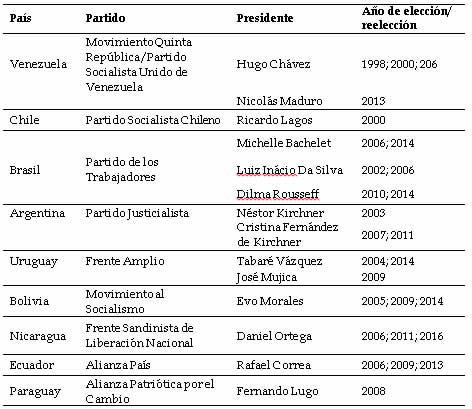 | País | Partido | Presidente | Año de elección/ reelección |
|---|---|---|---|
| Venezuela | Movimiento Quinta República/Partido Socialista Unido de Venezuela | Hugo Chávez | 1998; 2000; 206 |
| | | Nicolás Maduro | 2013 |
| Chile | Partido Socialista Chileno | Ricardo Lagos | 2000 |
| | | Michelle Bachelet | 2006; 2014 |
| Brasil | Partido de los Trabajadores | Luiz Inácio Da Silva | 2002; 2006 |
| | | Dilma Rousseff | 2010; 2014 |
| Argentina | Partido Justicialista | Néstor Kirchner | 2003 |
| | | Cristina Fernández de Kirchner | 2007; 2011 |
| Uruguay | Frente Amplio | Tabaré Vázquez | 2004; 2014 |
| | | José Mujica | 2009 |
| Bolivia | Movimiento al Socialismo | Evo Morales | 2005; 2009; 2014 |
| Nicaragua | Frente Sandinista de Liberación Nacional | Daniel Ortega | 2006; 2011; 2016 |
| Ecuador | Alianza País | Rafael Correa | 2006; 2009; 2013 |
| Paraguay | Alianza Patriótica por el Cambio | Fernando Lugo | 2008 |